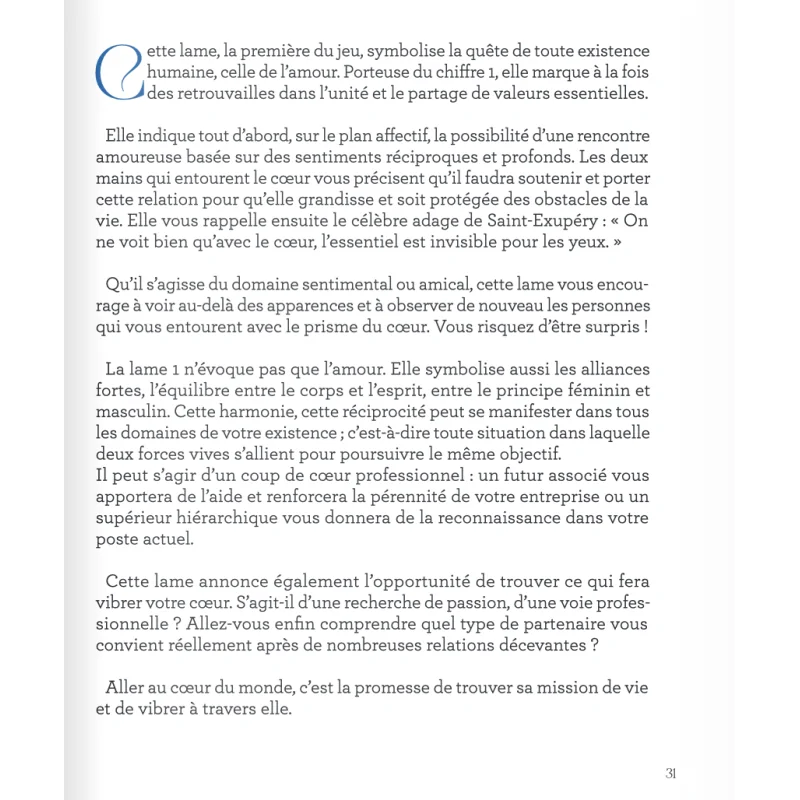 Cette lame, la première du jeu, symbolise la quête de toute existence humaine, celle de l'amour. Porteuse du chiffre 1, elle marque à la fois des retrouvailles dans l'unité et le partage de valeurs essentielles.

Elle indique tout d'abord, sur le plan affectif, la possibilité d'une rencontre amoureuse basée sur des sentiments réciproques et profonds. Les deux mains qui entourent le cœur vous précisent qu'il faudra soutenir et porter cette relation pour qu'elle grandisse et soit protégée des obstacles de la vie. Elle vous rappelle ensuite le célèbre adage de Saint-Exupéry : « On ne voit bien qu'avec le cœur, l'essentiel est invisible pour les yeux. »

Qu'il s'agisse du domaine sentimental ou amical, cette lame vous encourage à voir au-delà des apparences et à observer de nouveau les personnes qui vous entourent avec le prisme du cœur. Vous risquez d'être surpris !

La lame 1 n'évoque pas que l'amour. Elle symbolise aussi les alliances fortes, l'équilibre entre le corps et l'esprit, entre le principe féminin et masculin. Cette harmonie, cette réciprocité peut se manifester dans tous les domaines de votre existence ; c'est-à-dire toute situation dans laquelle deux forces vives s'allient pour poursuivre le même objectif.
Il peut s'agir d'un coup de cœur professionnel : un futur associé vous apportera de l'aide et renforcera la pérennité de votre entreprise ou un supérieur hiérarchique vous donnera de la reconnaissance dans votre poste actuel.

Cette lame annonce également l'opportunité de trouver ce qui fera vibrer votre cœur. S'agit-il d'une recherche de passion, d'une voie professionnelle ? Allez-vous enfin comprendre quel type de partenaire vous convient réellement après de nombreuses relations décevantes ?

Aller au cœur du monde, c'est la promesse de trouver sa mission de vie et de vibrer à travers elle.

31